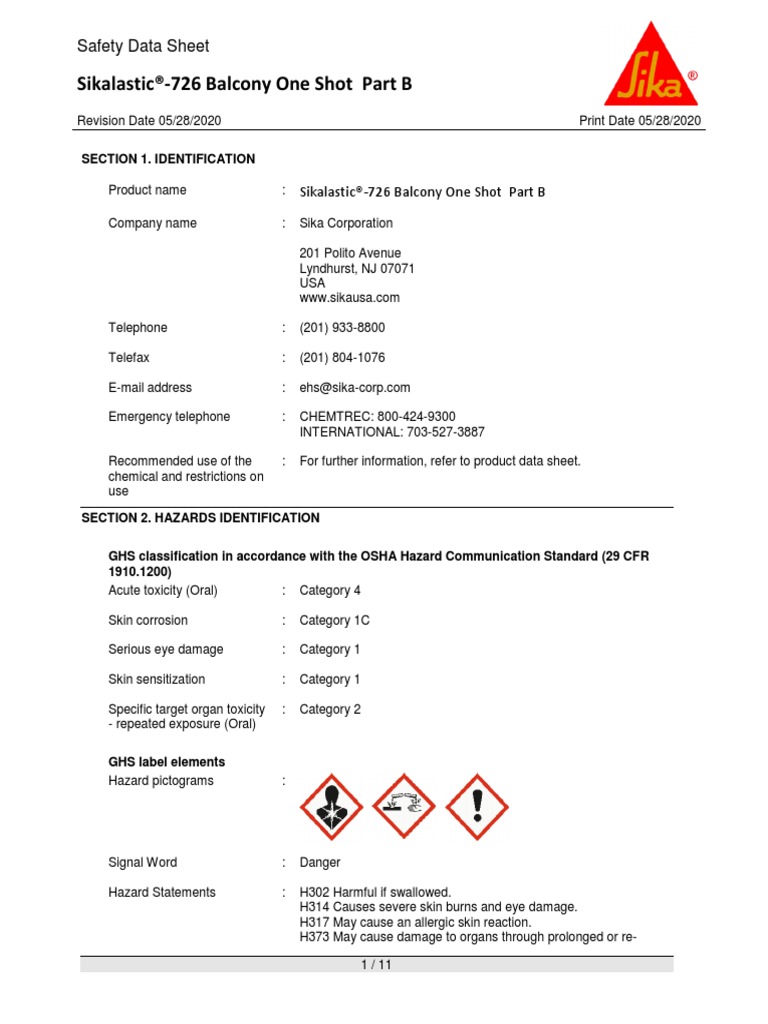 Safety Data Sheet

Sikalastic®-726 Balcony One Shot Part B

Sika®

Revision Date 05/28/2020

Print Date 05/28/2020

SECTION 1. IDENTIFICATION

Product name : Sikalastic®-726 Balcony One Shot Part B

Company name : Sika Corporation

201 Polito Avenue
Lyndhurst, NJ 07071
USA
www.sikausa.com

Telephone : (201) 933-8800

Telefax : (201) 804-1076

E-mail address : ehs@sika-corp.com

Emergency telephone : CHEMTREC: 800-424-9300
INTERNATIONAL: 703-527-3887

Recommended use of the chemical and restrictions on use : For further information, refer to product data sheet.

SECTION 2. HAZARDS IDENTIFICATION

GHS classification in accordance with the OSHA Hazard Communication Standard (29 CFR 1910.1200)

Acute toxicity (Oral) : Category 4

Skin corrosion : Category 1C

Serious eye damage : Category 1

Skin sensitization : Category 1

Specific target organ toxicity - repeated exposure (Oral) : Category 2

GHS label elements

Hazard pictograms :

Signal Word : Danger

Hazard Statements : H302 Harmful if swallowed.
H314 Causes severe skin burns and eye damage.
H317 May cause an allergic skin reaction.
H373 May cause damage to organs through prolonged or re-

1 / 11